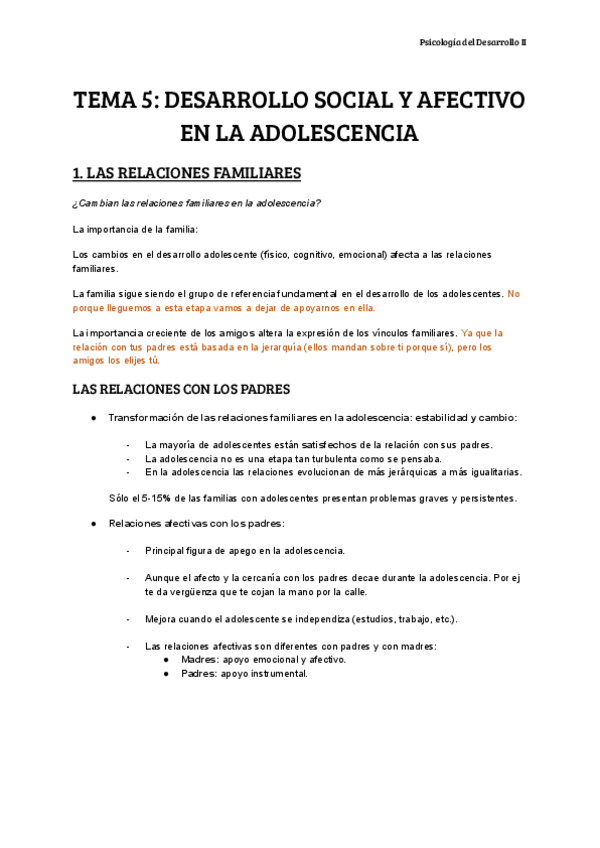 Psicología del Desarrollo II

TEMA 5: DESARROLLO SOCIAL Y AFECTIVO EN LA ADOLESCENCIA

1. LAS RELACIONES FAMILIARES

¿Cambian las relaciones familiares en la adolescencia?

La importancia de la familia:

Los cambios en el desarrollo adolescente (físico, cognitivo, emocional) afecta a las relaciones familiares.

La familia sigue siendo el grupo de referencia fundamental en el desarrollo de los adolescentes. No porque lleguemos a esta etapa vamos a dejar de apoyarnos en ella.

La importancia creciente de los amigos altera la expresión de los vínculos familiares. Ya que la relación con tus padres está basada en la jerarquía (ellos mandan sobre ti porque sí), pero los amigos los elijes tú.

LAS RELACIONES CON LOS PADRES

● Transformación de las relaciones familiares en la adolescencia: estabilidad y cambio:

- La mayoría de adolescentes están satisfechos de la relación con sus padres.
- La adolescencia no es una etapa tan turbulenta como se pensaba.
- En la adolescencia las relaciones evolucionan de más jerárquicas a más igualitarias.

Sólo el 5-15% de las familias con adolescentes presentan problemas graves y persistentes.

● Relaciones afectivas con los padres:

- Principal figura de apego en la adolescencia.

- Aunque el afecto y la cercanía con los padres decae durante la adolescencia. Por ej te da vergüenza que te cojan la mano por la calle.

- Mejora cuando el adolescente se independiza (estudios, trabajo, etc.).

- Las relaciones afectivas son diferentes con padres y con madres:
● Madres: apoyo emocional y afectivo.
● Padres: apoyo instrumental.